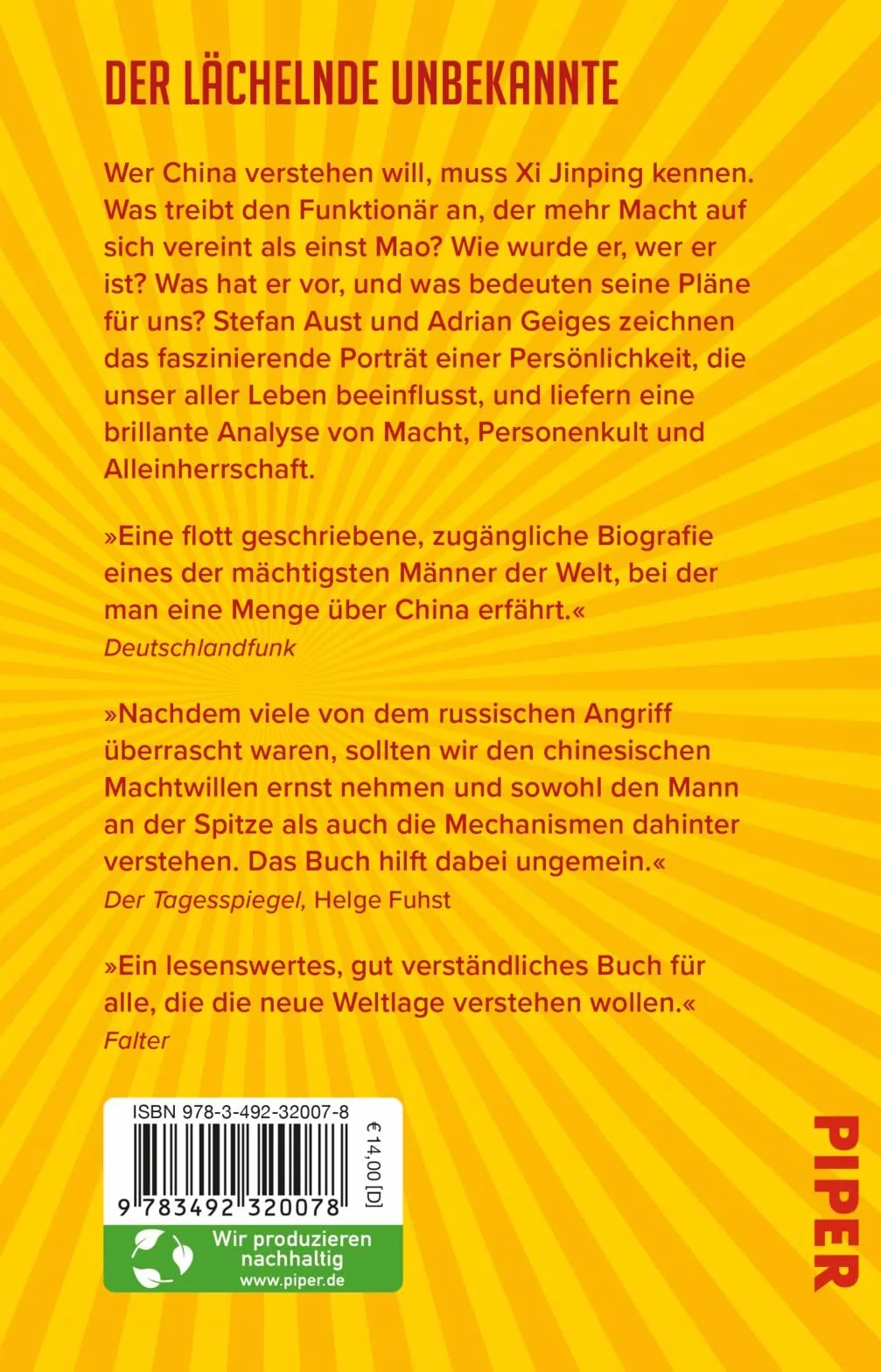 DER LÄCHELNDE UNBEKANNTE

Wer China verstehen will, muss Xi Jinping kennen. Was treibt den Funktionär an, der mehr Macht auf sich vereint als einst Mao? Wie wurde er, wer er ist? Was hat er vor, und was bedeuten seine Pläne für uns? Stefan Aust und Adrian Geiges zeichnen das faszinierende Porträt einer Persönlichkeit, die unser aller Leben beeinflusst, und liefern eine brillante Analyse von Macht, Personenkult und Alleinherrschaft.

»Eine flott geschriebene, zugängliche Biografie eines der mächtigsten Männer der Welt, bei der man eine Menge über China erfährt.«
Deutschlandfunk

»Nachdem viele von dem russischen Angriff überrascht waren, sollten wir den chinesischen Machtwillen ernst nehmen und sowohl den Mann an der Spitze als auch die Mechanismen dahinter verstehen. Das Buch hilft dabei ungemein.«
Der Tagesspiegel, Helge Fuhst

»Ein lesenswertes, gut verständliches Buch für alle, die die neue Weltlage verstehen wollen.«
Falter

ISBN 978-3-492-32007-8
€ 14,00 [D]
9 783492 320078
Wir produzieren nachhaltig
www.piper.de

PIPER